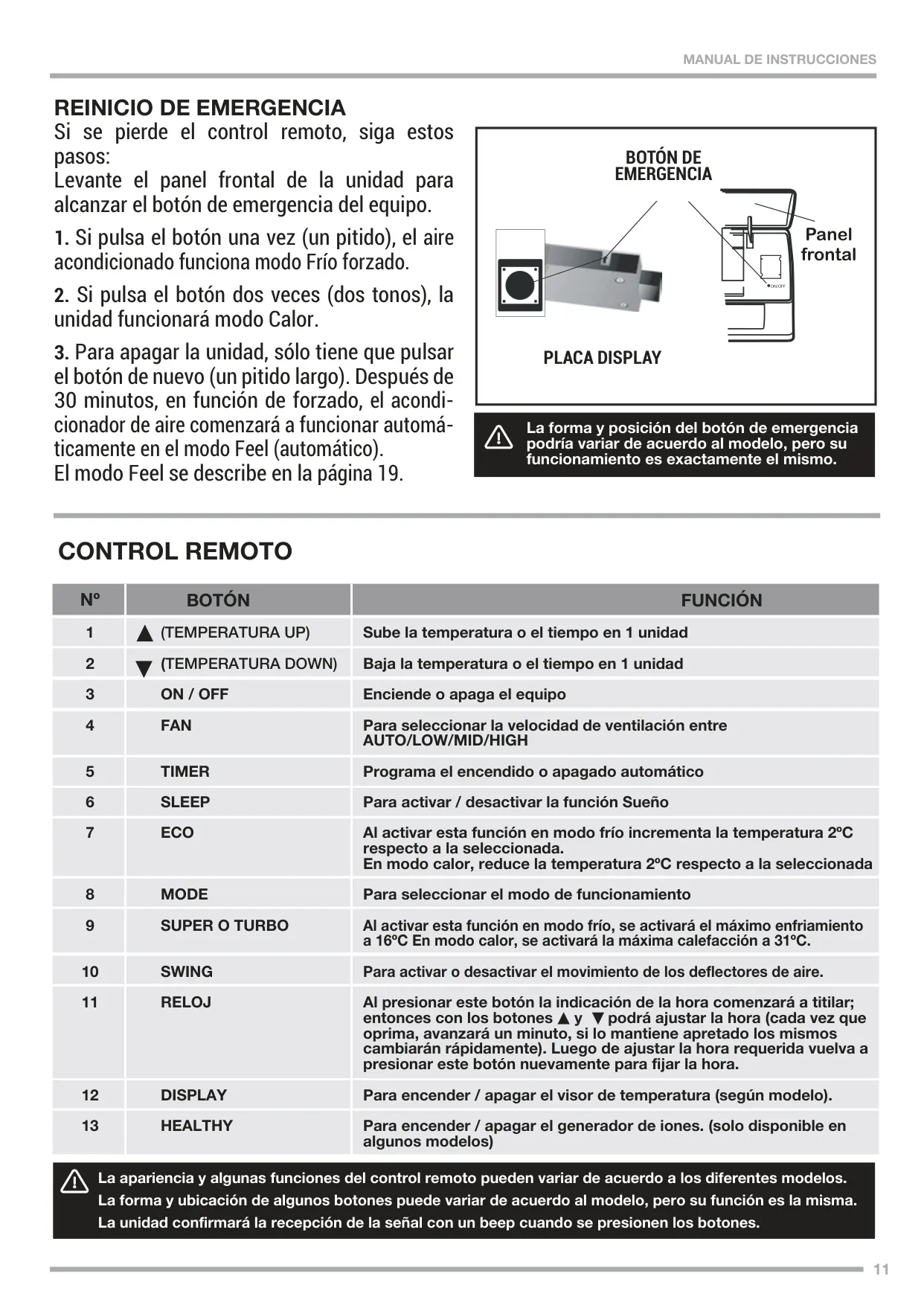 MANUAL DE INSTRUCCIONES

REINICIO DE EMERGENCIA
Si se pierde el control remoto, siga estos pasos:
Levante el panel frontal de la unidad para alcanzar el botón de emergencia del equipo.

1. Si pulsa el botón una vez (un pitido), el aire acondicionado funciona modo Frío forzado.

2. Si pulsa el botón dos veces (dos tonos), la unidad funcionará modo Calor.

3. Para apagar la unidad, sólo tiene que pulsar el botón de nuevo (un pitido largo). Después de 30 minutos, en función de forzado, el acondicionador de aire comenzará a funcionar automáticamente en el modo Feel (automático).
El modo Feel se describe en la página 19.

BOTÓN DE EMERGENCIA

Panel frontal

ON/OFF

PLACA DISPLAY

La forma y posición del botón de emergencia podría variar de acuerdo al modelo, pero su funcionamiento es exactamente el mismo.

CONTROL REMOTO

| Nº | BOTÓN | FUNCIÓN |
|---|---|---|
| 1 | ▲ (TEMPERATURA UP) | Sube la temperatura o el tiempo en 1 unidad |
| 2 | ▼ (TEMPERATURA DOWN) | Baja la temperatura o el tiempo en 1 unidad |
| 3 | ON / OFF | Enciende o apaga el equipo |
| 4 | FAN | Para seleccionar la velocidad de ventilación entre AUTO/LOW/MID/HIGH |
| 5 | TIMER | Programa el encendido o apagado automático |
| 6 | SLEEP | Para activar / desactivar la función Sueño |
| 7 | ECO | Al activar esta función en modo frío incrementa la temperatura 2ºC respecto a la seleccionada. En modo calor, reduce la temperatura 2ºC respecto a la seleccionada |
| 8 | MODE | Para seleccionar el modo de funcionamiento |
| 9 | SUPER O TURBO | Al activar esta función en modo frío, se activará el máximo enfriamiento a 16ºC En modo calor, se activará la máxima calefacción a 31ºC. |
| 10 | SWING | Para activar o desactivar el movimiento de los deflectores de aire. |
| 11 | RELOJ | Al presionar este botón la indicación de la hora comenzará a titilar; entonces con los botones ▲ y ▼ podrá ajustar la hora (cada vez que oprima, avanzará un minuto, si lo mantiene apretado los mismos cambiarán rápidamente). Luego de ajustar la hora requerida vuelva a presionar este botón nuevamente para fijar la hora. |
| 12 | DISPLAY | Para encender / apagar el visor de temperatura (según modelo). |
| 13 | HEALTHY | Para encender / apagar el generador de iones. (solo disponible en algunos modelos) |

La apariencia y algunas funciones del control remoto pueden variar de acuerdo a los diferentes modelos.
La forma y ubicación de algunos botones puede variar de acuerdo al modelo, pero su función es la misma.
La unidad confirmará la recepción de la señal con un beep cuando se presionen los botones.

11